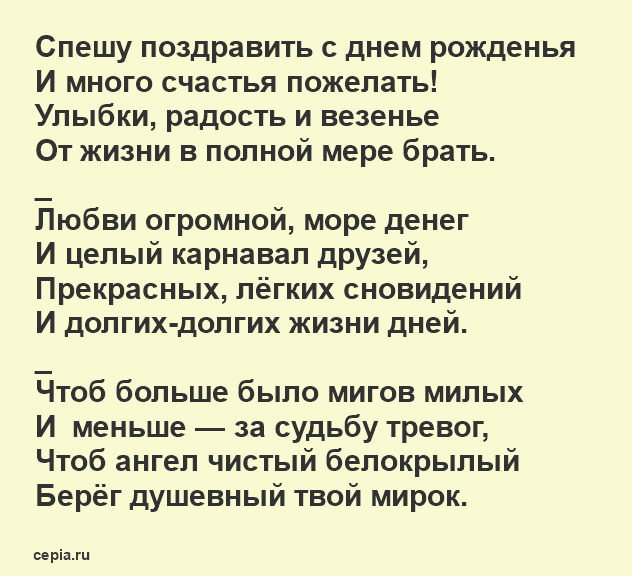 Спешу поздравить с днем рожденья
И много счастья пожелать!
Улыбки, радость и везенье
От жизни в полной мере брать.
_
Любви огромной, море денег
И целый карнавал друзей,
Прекрасных, лёгких сновидений
И долгих-долгих жизни дней.
_
Чтоб больше было мигов милых
И  меньше — за судьбу тревог,
Чтоб ангел чистый белокрылый
Берёг душевный твой мирок.

cepia.ru